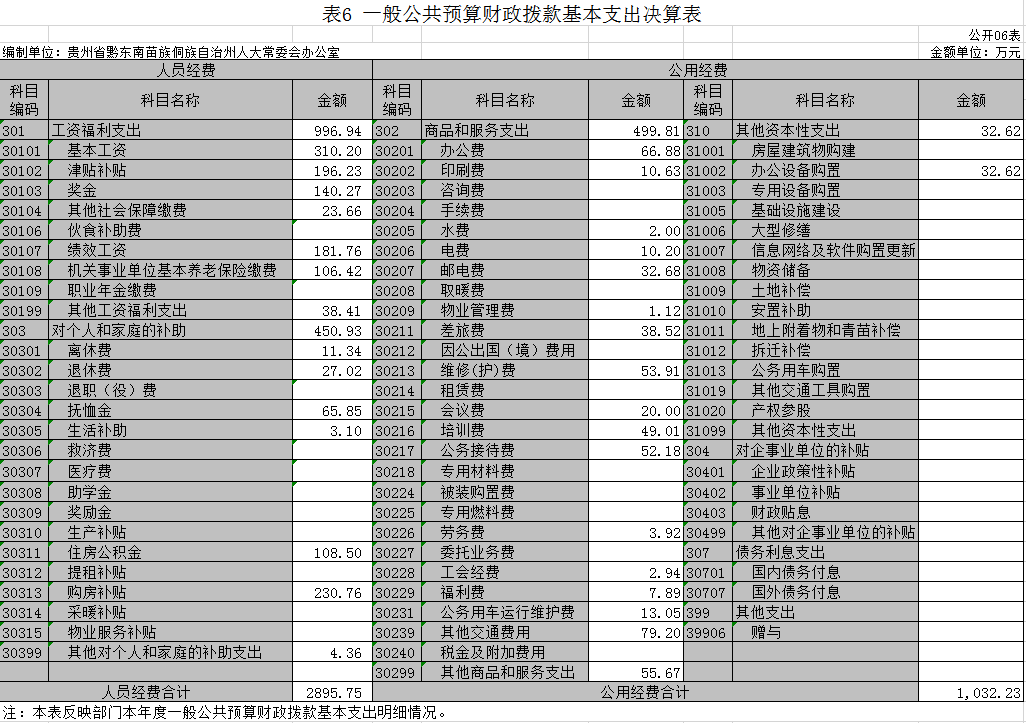 表6 一般公共预算财政拨款基本支出决算表

公开06表

编制单位：贵州省黔东南苗族侗族自治州人大常委会办公室

金额单位：万元

| 人员经费 | | | 公用经费 | | | | | |
|---|---|---|---|---|---|---|---|---|
| 科目编码 | 科目名称 | 金额 | 科目编码 | 科目名称 | 金额 | 科目编码 | 科目名称 | 金额 |
| 301 | 工资福利支出 | 996.94 | 302 | 商品和服务支出 | 499.81 | 310 | 其他资本性支出 | 32.62 |
| 30101 | 基本工资 | 310.20 | 30201 | 办公费 | 66.88 | 31001 | 房屋建筑物购建 | |
| 30102 | 津贴补贴 | 196.23 | 30202 | 印刷费 | 10.63 | 31002 | 办公设备购置 | 32.62 |
| 30103 | 奖金 | 140.27 | 30203 | 咨询费 | | 31003 | 专用设备购置 | |
| 30104 | 其他社会保障缴费 | 23.66 | 30204 | 手续费 | | 31005 | 基础设施建设 | |
| 30106 | 伙食补助费 | | 30205 | 水费 | 2.00 | 31006 | 大型修缮 | |
| 30107 | 绩效工资 | 181.76 | 30206 | 电费 | 10.20 | 31007 | 信息网络及软件购置更新 | |
| 30108 | 机关事业单位基本养老保险缴费 | 106.42 | 30207 | 邮电费 | 32.68 | 31008 | 物资储备 | |
| 30109 | 职业年金缴费 | | 30208 | 取暖费 | | 31009 | 土地补偿 | |
| 30199 | 其他工资福利支出 | 38.41 | 30209 | 物业管理费 | 1.12 | 31010 | 安置补助 | |
| 303 | 对个人和家庭的补助 | 450.93 | 30211 | 差旅费 | 38.52 | 31011 | 地上附着物和青苗补偿 | |
| 30301 | 离休费 | 11.34 | 30212 | 因公出国（境）费用 | | 31012 | 拆迁补偿 | |
| 30302 | 退休费 | 27.02 | 30213 | 维修(护)费 | 53.91 | 31013 | 公务用车购置 | |
| 30303 | 退职（役）费 | | 30214 | 租赁费 | | 31019 | 其他交通工具购置 | |
| 30304 | 抚恤金 | 65.85 | 30215 | 会议费 | 20.00 | 31020 | 产权参股 | |
| 30305 | 生活补助 | 3.10 | 30216 | 培训费 | 49.01 | 31099 | 其他资本性支出 | |
| 30306 | 救济费 | | 30217 | 公务接待费 | 52.18 | 304 | 对企事业单位的补贴 | |
| 30307 | 医疗费 | | 30218 | 专用材料费 | | 30401 | 企业政策性补贴 | |
| 30308 | 助学金 | | 30224 | 被装购置费 | | 30402 | 事业单位补贴 | |
| 30309 | 奖励金 | | 30225 | 专用燃料费 | | 30403 | 财政贴息 | |
| 30310 | 生产补贴 | | 30226 | 劳务费 | 3.92 | 30499 | 其他对企事业单位的补贴 | |
| 30311 | 住房公积金 | 108.50 | 30227 | 委托业务费 | | 307 | 债务利息支出 | |
| 30312 | 提租补贴 | | 30228 | 工会经费 | 2.94 | 30701 | 国内债务付息 | |
| 30313 | 购房补贴 | 230.76 | 30229 | 福利费 | 7.89 | 30707 | 国外债务付息 | |
| 30314 | 采暖补贴 | | 30231 | 公务用车运行维护费 | 13.05 | 399 | 其他支出 | |
| 30315 | 物业服务补贴 | | 30239 | 其他交通费用 | 79.20 | 39906 | 赠与 | |
| 30399 | 其他对个人和家庭的补助支出 | 4.36 | 30240 | 税金及附加费用 | | | | |
| | | | 30299 | 其他商品和服务支出 | 55.67 | | | |
| 人员经费合计 | | 2895.75 | 公用经费合计 | | | | | 1,032.23 |

注：本表反映部门本年度一般公共预算财政拨款基本支出明细情况。